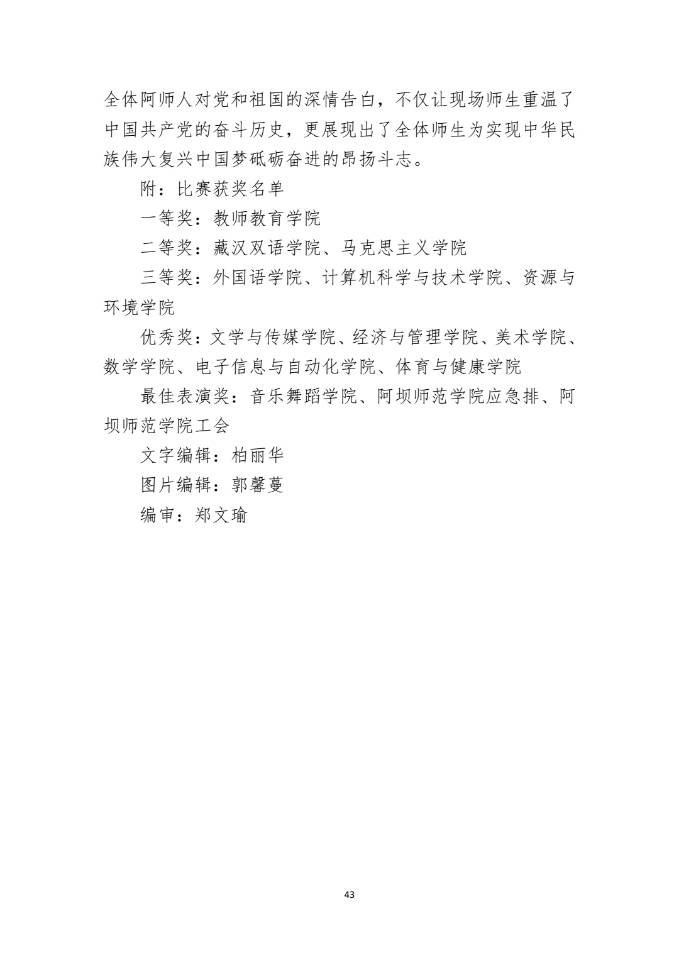 全体阿师人对党和祖国的深情告白，不仅让现场师生重温了中国共产党的奋斗历史，更展现出了全体师生为实现中华民族伟大复兴中国梦砥砺奋进的昂扬斗志。

附：比赛获奖名单

一等奖：教师教育学院

二等奖：藏汉双语学院、马克思主义学院

三等奖：外国语学院、计算机科学与技术学院、资源与环境学院

优秀奖：文学与传媒学院、经济与管理学院、美术学院、数学学院、电子信息与自动化学院、体育与健康学院

最佳表演奖：音乐舞蹈学院、阿坝师范学院应急排、阿坝师范学院工会

文字编辑：柏丽华

图片编辑：郭馨蔓

编审：郑文瑜

43